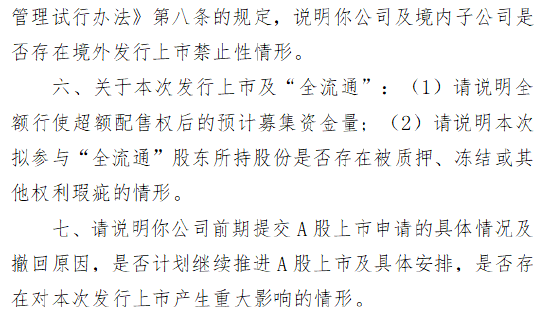 管理试行办法》第八条的规定，说明你公司及境内子公司是否存在境外发行上市禁止性情形。

六、关于本次发行上市及“全流通”：（1）请说明全额行使超额配售权后的预计募集资金量；（2）请说明本次拟参与“全流通”股东所持股份是否存在被质押、冻结或其他权利瑕疵的情形。

七、请说明你公司前期提交A股上市申请的具体情况及撤回原因，是否计划继续推进A股上市及具体安排，是否存在对本次发行上市产生重大影响的情形。